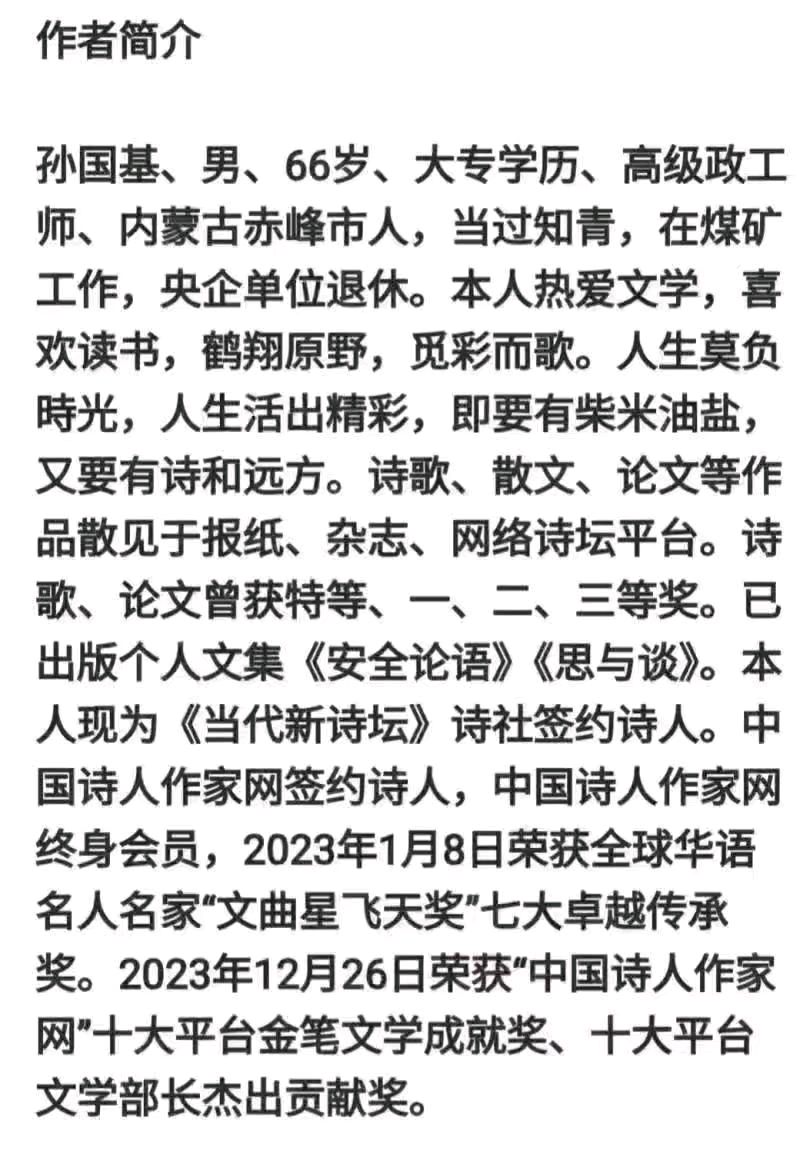 作者简介

孙国基、男、66岁、大专学历、高级政工师、内蒙古赤峰市人，当过知青，在煤矿工作，央企单位退休。本人热爱文学，喜欢读书，鹤翔原野，觅彩而歌。人生莫负時光，人生活出精彩，即要有柴米油盐，又要有诗和远方。诗歌、散文、论文等作品散见于报纸、杂志、网络诗坛平台。诗歌、论文曾获特等、一、二、三等奖。已出版个人文集《安全论语》《思与谈》。本人现为《当代新诗坛》诗社签约诗人。中国诗人作家网签约诗人，中国诗人作家网终身会员，2023年1月8日荣获全球华语名人名家“文曲星飞天奖”七大卓越传承奖。2023年12月26日荣获“中国诗人作家网”十大平台金笔文学成就奖、十大平台文学部长杰出贡献奖。